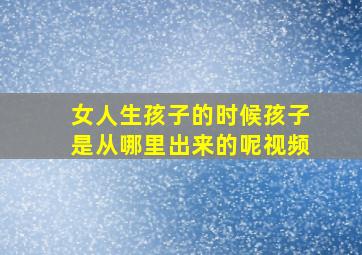 女人生孩子的时候孩子是从哪里出来的呢视频